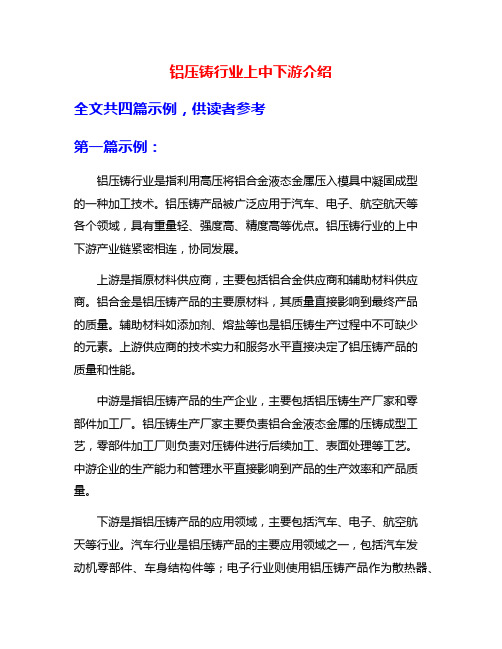 铝压铸行业上中下游介绍

全文共四篇示例，供读者参考

第一篇示例：

铝压铸行业是指利用高压将铝合金液态金属压入模具中凝固成型的一种加工技术。铝压铸产品被广泛应用于汽车、电子、航空航天等各个领域，具有重量轻、强度高、精度高等优点。铝压铸行业的上中下游产业链紧密相连，协同发展。

上游是指原材料供应商，主要包括铝合金供应商和辅助材料供应商。铝合金是铝压铸产品的主要原材料，其质量直接影响到最终产品的质量。辅助材料如添加剂、熔盐等也是铝压铸生产过程中不可缺少的元素。上游供应商的技术实力和服务水平直接决定了铝压铸产品的质量和性能。

中游是指铝压铸产品的生产企业，主要包括铝压铸生产厂家和零部件加工厂。铝压铸生产厂家主要负责铝合金液态金属的压铸成型工艺，零部件加工厂则负责对压铸件进行后续加工、表面处理等工艺。中游企业的生产能力和管理水平直接影响到产品的生产效率和产品质量。

下游是指铝压铸产品的应用领域，主要包括汽车、电子、航空航天等行业。汽车行业是铝压铸产品的主要应用领域之一，包括汽车发动机零部件、车身结构件等；电子行业则使用铝压铸产品作为散热器、